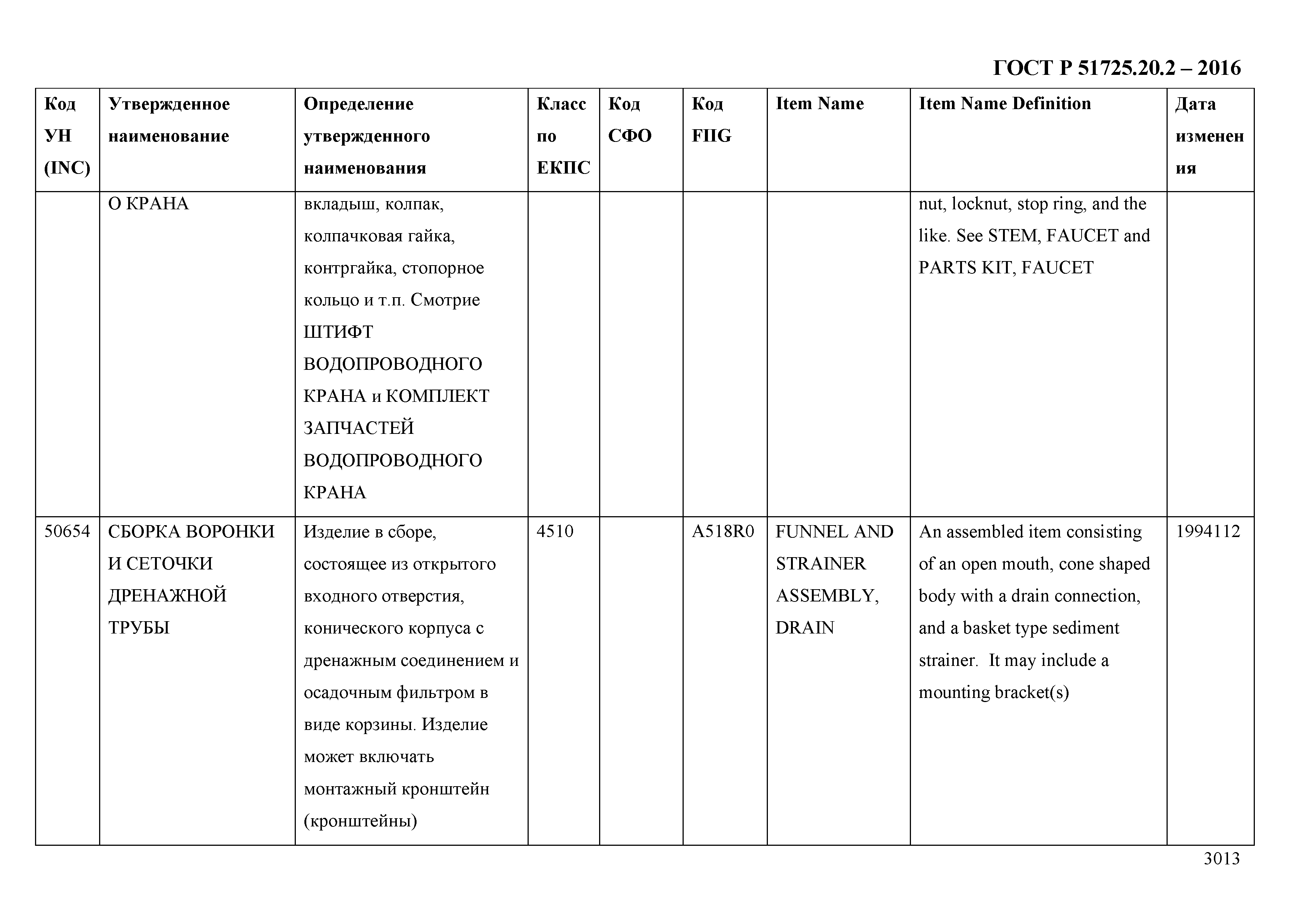 ГОСТ Р 51725.20.2 – 2016

| Код УН (INC) | Утвержденное наименование | Определение утвержденного наименования | Класс по ЕКПС | Код СФО | Код FIIG | Item Name | Item Name Definition | Дата изменения |
|---|---|---|---|---|---|---|---|---|
| | О КРАНА | вкладыш, колпак, колпачковая гайка, контргайка, стопорное кольцо и т.п. Смотрие ШТИФТ ВОДОПРОВОДНОГО КРАНА и КОМПЛЕКТ ЗАПЧАСТЕЙ ВОДОПРОВОДНОГО КРАНА | | | | | nut, locknut, stop ring, and the like. See STEM, FAUCET and PARTS KIT, FAUCET | |
| 50654 | СБОРКА ВОРОНКИ И СЕТОЧКИ ДРЕНАЖНОЙ ТРУБЫ | Изделие в сборе, состоящее из открытого входного отверстия, конического корпуса с дренажным соединением и осадочным фильтром в виде корзины. Изделие может включать монтажный кронштейн (кронштейны) | 4510 | | A518R0 | FUNNEL AND STRAINER ASSEMBLY, DRAIN | An assembled item consisting of an open mouth, cone shaped body with a drain connection, and a basket type sediment strainer. It may include a mounting bracket(s) | 1994112 |

3013